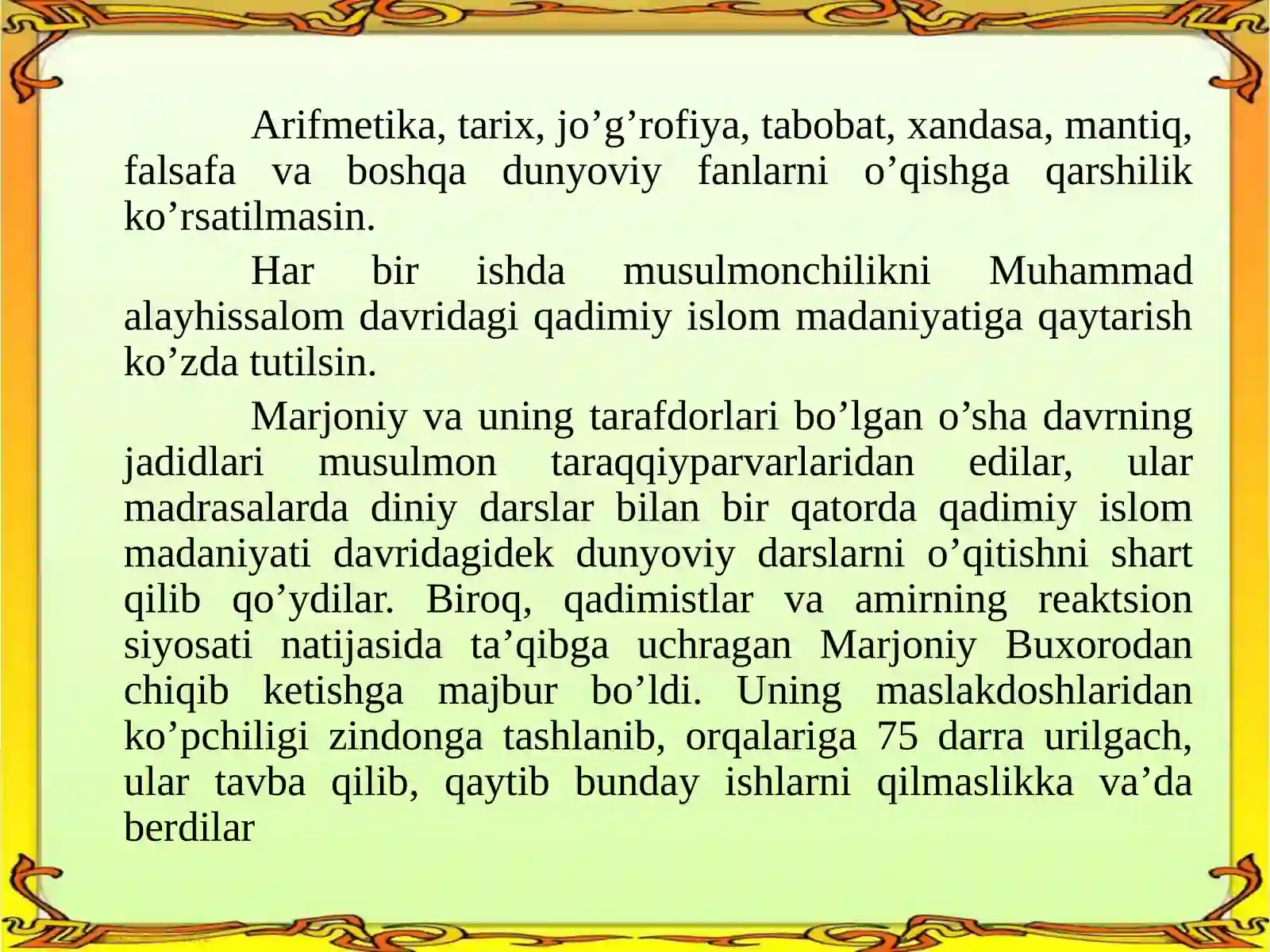 Arifmetika, tarix, jo’g’rofiya, tabobat, xandasa, mantiq, falsafa va boshqa dunyoviy fanlarni o’qishga qarshilik ko’rsatilmasin.

Har bir ishda musulmonchilikni Muhammad alayhissalom davridagi qadimiy islom madaniyatiga qaytarish ko’zda tutilsin.

Marjoniy va uning tarafdorlari bo’lgan o’sha davrning jadidlari musulmon taraqqiyparvarlaridan edilar, ular madrasalarda diniy darslar bilan bir qatorda qadimiy islom madaniyati davridagidek dunyoviy darslarni o’qitishni shart qilib qo’ydilar. Biroq, qadimistlar va amirning reaktsion siyosati natijasida ta’qibga uchragan Marjoniy Buxorodan chiqib ketishga majbur bo’ldi. Uning maslakdoshlaridan ko’pchiligi zindonga tashlanib, orqalariga 75 darra urilgach, ular tavba qilib, qaytib bunday ishlarni qilmaslikka va’da berdilar